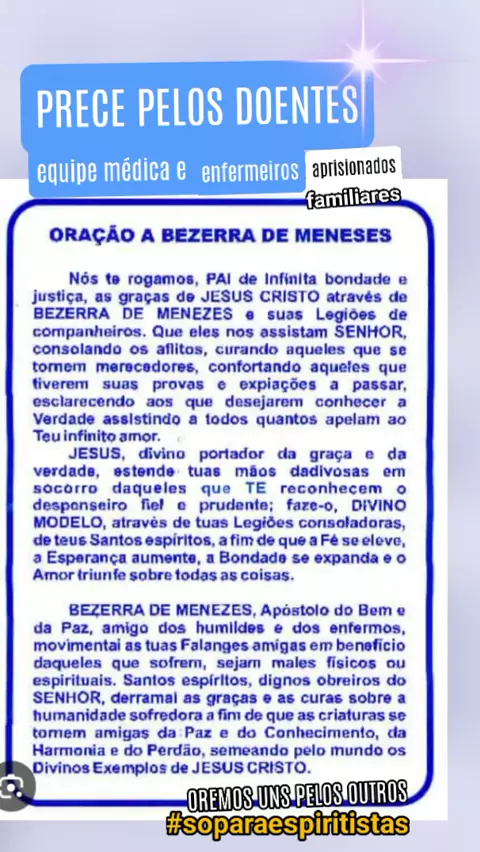 PRECE PELOS DOENTES

equipe médica e enfermeiros aprisionados familiares

ORAÇÃO A BEZERRA DE MENESES

Nós te rogamos, PAI de infinita bondade e justiça, as graças de JESUS CRISTO através de BEZERRA DE MENEZES e suas Legiões de companheiros. Que eles nos assistam SENHOR, consolando os aflitos, curando aqueles que se tornem merecedores, confortando aqueles que tiverem suas provas e expiações a passar, esclarecendo aos que desejarem conhecer a Verdade assistindo a todos quantos apelam ao Teu infinito amor.

JESUS, divino portador da graça e da verdade, estende tuas mãos dadivosas em socorro daqueles que TE reconhecem o despenseiro fiel e prudente; faze-o, DIVINO MODELO, através de tuas Legiões consoladoras, de teus Santos espíritos, a fim de que a Fé se eleve, a Esperança aumente, a Bondade se expanda e o Amor triunfe sobre todas as coisas.

BEZERRA DE MENEZES, Apóstolo do Bem e da Paz, amigo dos humildes e dos enfermos, movimentai as tuas Falanges amigas em benefício daqueles que sofrem, sejam males físicos ou espirituais. Santos espíritos, dignos obreiros do SENHOR, derramai as graças e as curas sobre a humanidade sofredora a fim de que as criaturas se tornem amigas da Paz e do Conhecimento, da Harmonia e do Perdão, semeando pelo mundo os Divinos Exemplos de JESUS CRISTO.

OREMOS UNS PELOS OUTROS
#soparaespiritistas